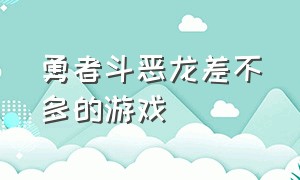 勇者斗恶龙差不多的游戏